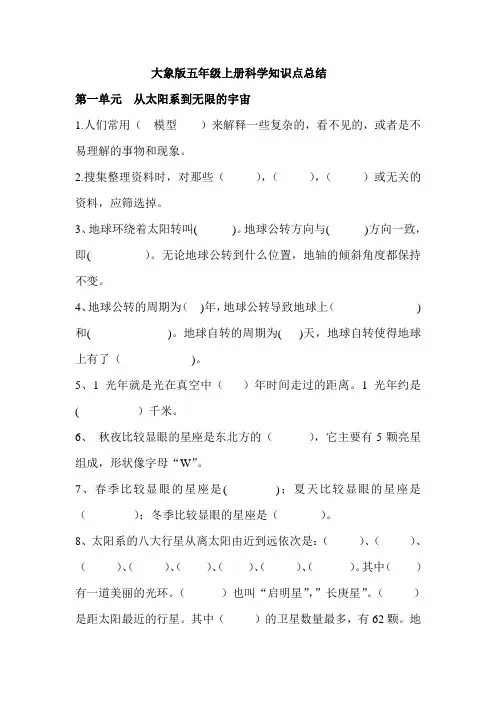 大象版五年级上册科学知识点总结

第一单元　从太阳系到无限的宇宙

1.人们常用（　模型　）来解释一些复杂的，看不见的，或者是不易理解的事物和现象。

2.搜集整理资料时，对那些（　），（　），（　）或无关的资料，应筛选掉。

3、地球环绕着太阳转叫(　)。地球公转方向与(　)方向一致，即(　)。无论地球公转到什么位置，地轴的倾斜角度都保持不变。

4、地球公转的周期为(　)年，地球公转导致地球上（　）和(　)。地球自转的周期为(　)天，地球自转使得地球上有了（　）。

5、1 光年就是光在真空中（　）年时间走过的距离。1 光年约是(　)千米。

6、 秋夜比较显眼的星座是东北方的（　），它主要有 5 颗亮星组成，形状像字母“W”。

7、春季比较显眼的星座是(　)；夏天比较显眼的星座是（　）；冬季比较显眼的星座是（　）。

8、太阳系的八大行星从离太阳由近到远依次是：（　）、（　）、（　）、（　）、（　）、（　）、（　）、（　）。其中（　）有一道美丽的光环。（　）也叫“启明星”，”长庚星”。（　）是距太阳最近的行星。其中（　）的卫星数量最多，有 62 颗。地